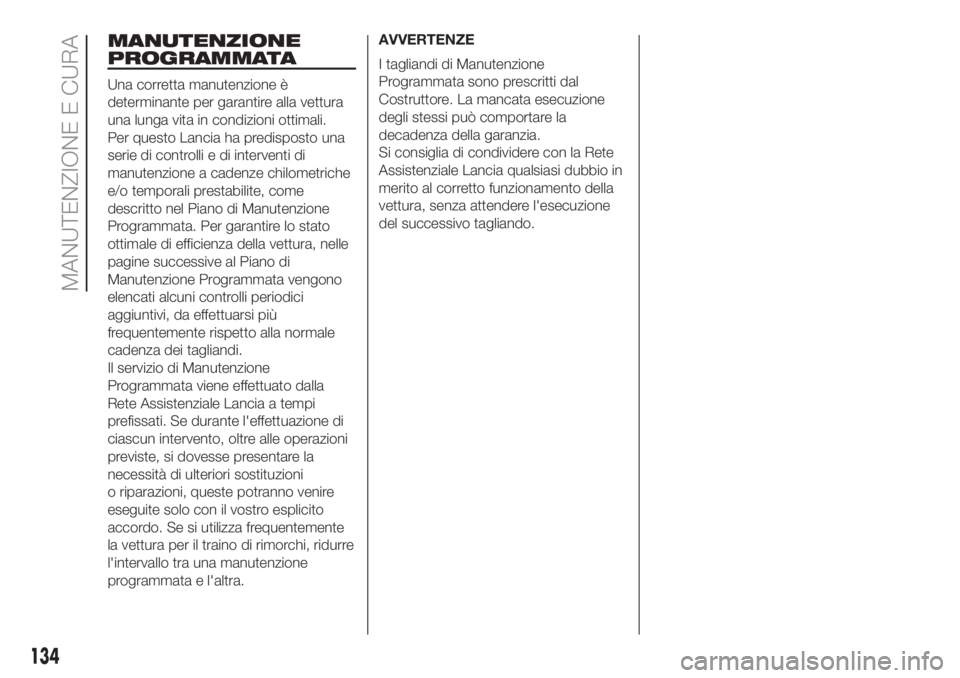 MANUTENZIONE E CURA

MANUTENZIONE PROGRAMMATA

Una corretta manutenzione è determinante per garantire alla vettura una lunga vita in condizioni ottimali.
Per questo Lancia ha predisposto una serie di controlli e di interventi di manutenzione a cadenze chilometriche e/o temporali prestabilite, come descritto nel Piano di Manutenzione Programmata. Per garantire lo stato ottimale di efficienza della vettura, nelle pagine successive al Piano di Manutenzione Programmata vengono elencati alcuni controlli periodici aggiuntivi, da effettuarsi più frequentemente rispetto alla normale cadenza dei tagliandi.
Il servizio di Manutenzione Programmata viene effettuato dalla Rete Assistenziale Lancia a tempi prefissati. Se durante l'effettuazione di ciascun intervento, oltre alle operazioni previste, si dovesse presentare la necessità di ulteriori sostituzioni o riparazioni, queste potranno venire eseguite solo con il vostro esplicito accordo. Se si utilizza frequentemente la vettura per il traino di rimorchi, ridurre l'intervallo tra una manutenzione programmata e l'altra.

AVVERTENZE

I tagliandi di Manutenzione Programmata sono prescritti dal Costruttore. La mancata esecuzione degli stessi può comportare la decadenza della garanzia.
Si consiglia di condividere con la Rete Assistenziale Lancia qualsiasi dubbio in merito al corretto funzionamento della vettura, senza attendere l'esecuzione del successivo tagliando.

134

carmanualsonline.info